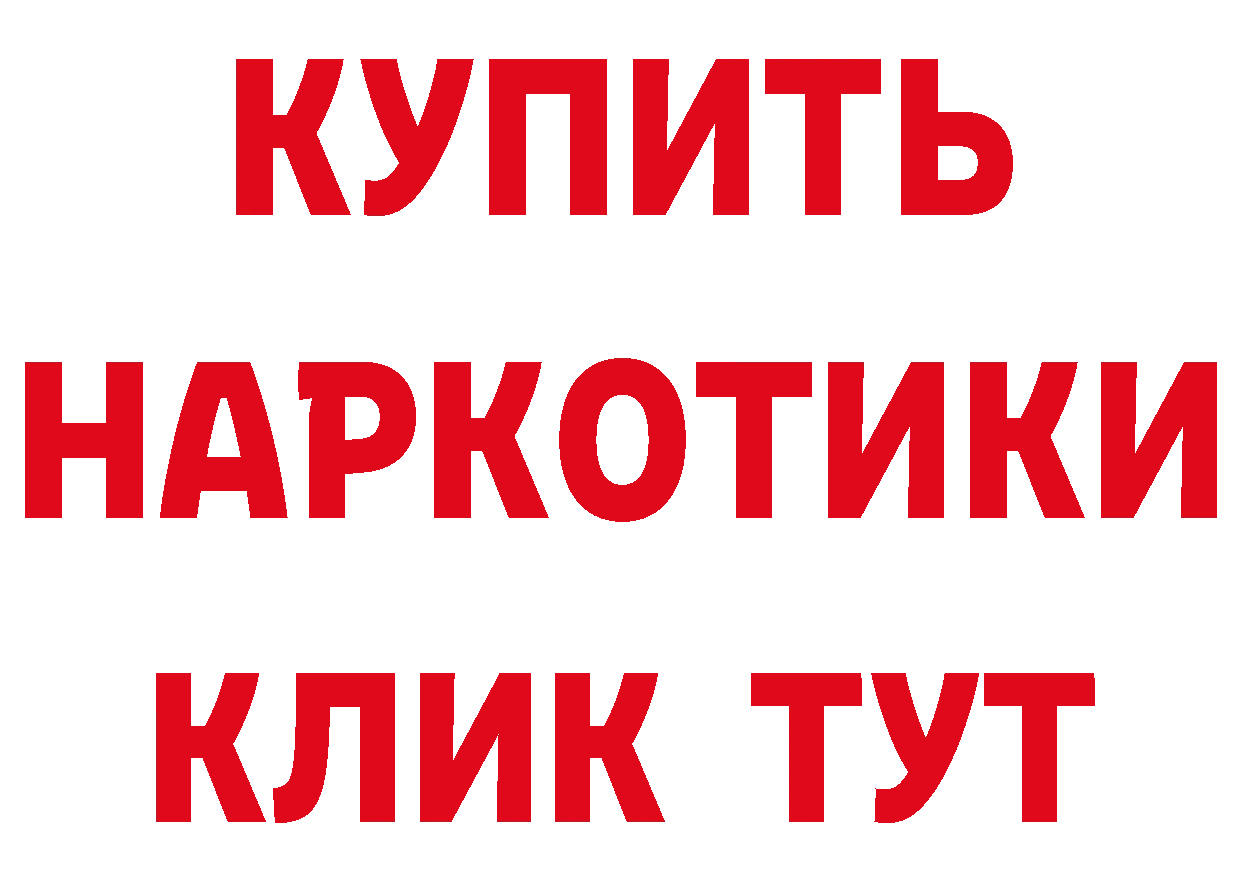 КУПИТЬ НАРКОТИКИ КЛИК ТУТ